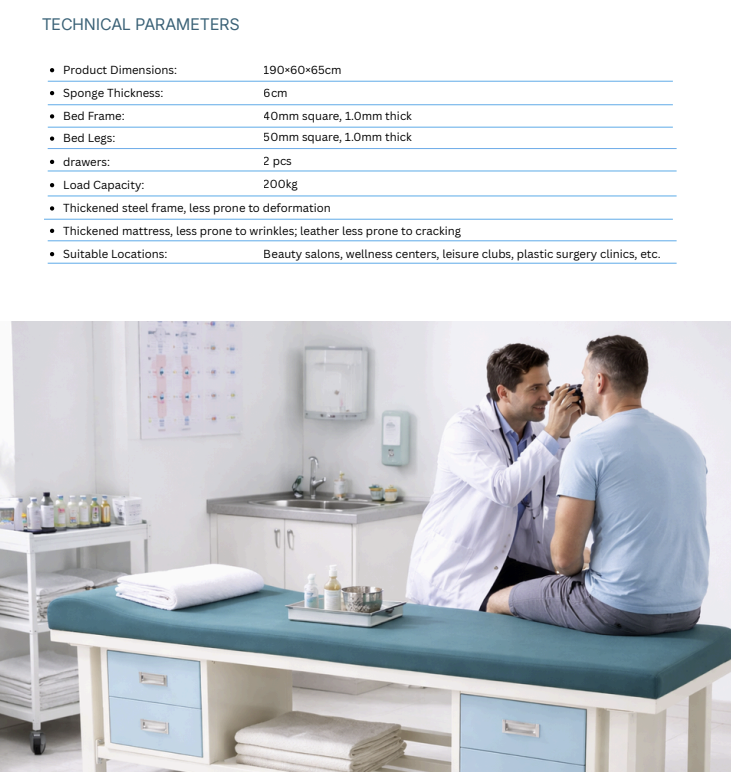 TECHNICAL PARAMETERS

• Product Dimensions: 190×60×65cm
• Sponge Thickness: 6cm
• Bed Frame: 40mm square, 1.0mm thick
• Bed Legs: 50mm square, 1.0mm thick
• drawers: 2 pcs
• Load Capacity: 200kg
• Thickened steel frame, less prone to deformation
• Thickened mattress, less prone to wrinkles; leather less prone to cracking
• Suitable Locations: Beauty salons, wellness centers, leisure clubs, plastic surgery clinics, etc.